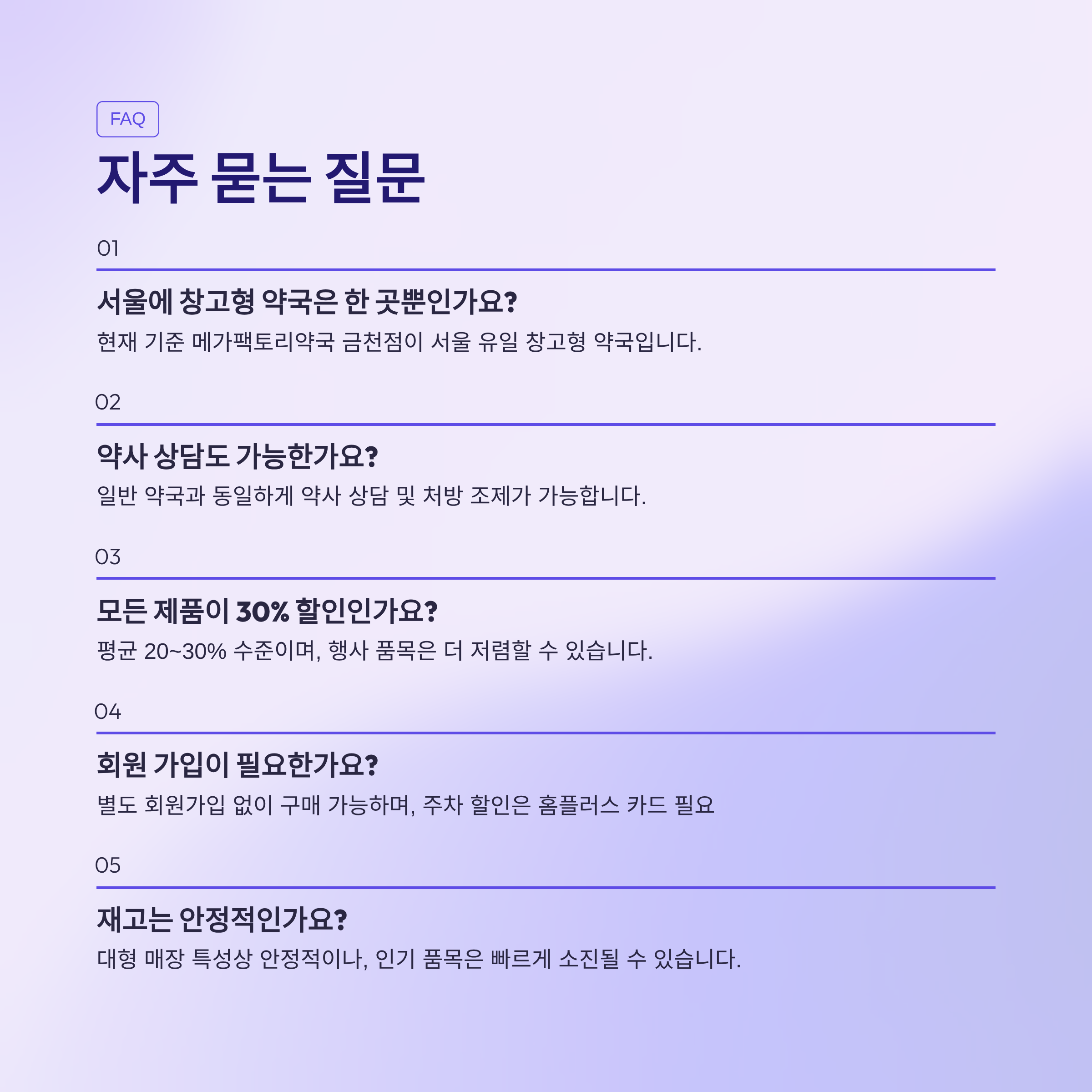 FAQ

자주 묻는 질문

01

서울에 창고형 약국은 한 곳뿐인가요?

현재 기준 메가팩토리약국 금천점이 서울 유일 창고형 약국입니다.

02

약사 상담도 가능한가요?

일반 약국과 동일하게 약사 상담 및 처방 조제가 가능합니다.

03

모든 제품이 30% 할인인가요?

평균 20~30% 수준이며, 행사 품목은 더 저렴할 수 있습니다.

04

회원 가입이 필요한가요?

별도 회원가입 없이 구매 가능하며, 주차 할인은 홈플러스 카드 필요

05

재고는 안정적인가요?

대형 매장 특성상 안정적이나, 인기 품목은 빠르게 소진될 수 있습니다.